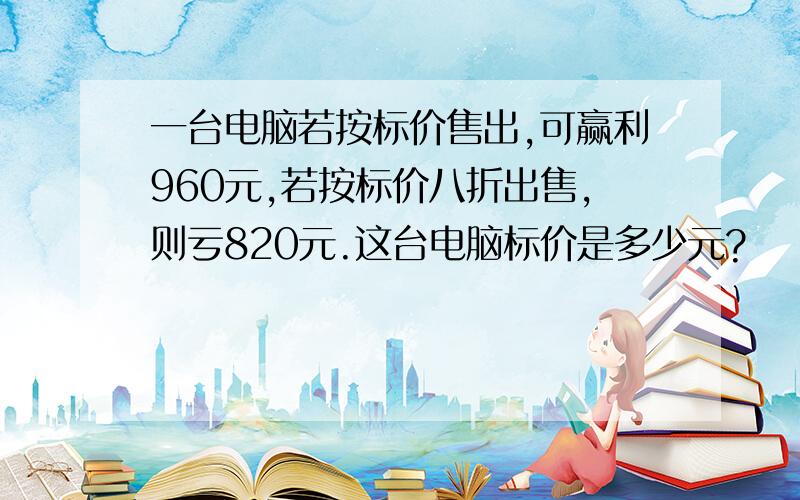 一台电脑若按标价售出,可赢利960元,若按标价八折出售,则亏820元.这台电脑标价是多少元?